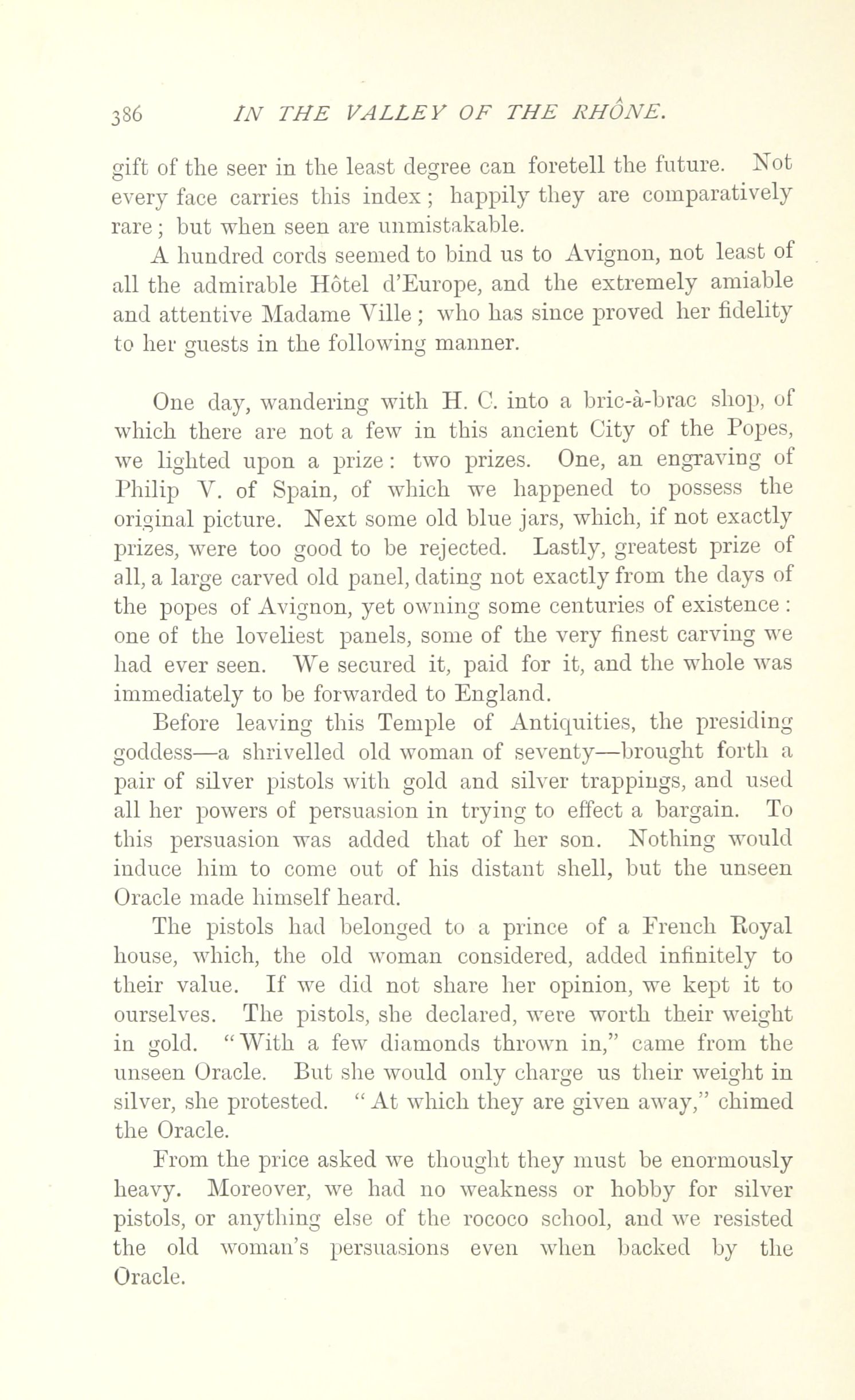 386 IN THE VALLEY OF THE RHÔNE.

gift of the seer in the least degree can foretell the future. Not every face carries this index; happily they are comparatively rare; but when seen are unmistakable.

A hundred cords seemed to bind us to Avignon, not least of all the admirable Hôtel d'Europe, and the extremely amiable and attentive Madame Ville; who has since proved her fidelity to her guests in the following manner.

One day, wandering with H. C. into a bric-à-brac shop, of which there are not a few in this ancient City of the Popes, we lighted upon a prize: two prizes. One, an engraving of Philip V. of Spain, of which we happened to possess the original picture. Next some old blue jars, which, if not exactly prizes, were too good to be rejected. Lastly, greatest prize of all, a large carved old panel, dating not exactly from the days of the popes of Avignon, yet owning some centuries of existence: one of the loveliest panels, some of the very finest carving we had ever seen. We secured it, paid for it, and the whole was immediately to be forwarded to England.

Before leaving this Temple of Antiquities, the presiding goddess—a shrivelled old woman of seventy—brought forth a pair of silver pistols with gold and silver trappings, and used all her powers of persuasion in trying to effect a bargain. To this persuasion was added that of her son. Nothing would induce him to come out of his distant shell, but the unseen Oracle made himself heard.

The pistols had belonged to a prince of a French Royal house, which, the old woman considered, added infinitely to their value. If we did not share her opinion, we kept it to ourselves. The pistols, she declared, were worth their weight in gold. "With a few diamonds thrown in," came from the unseen Oracle. But she would only charge us their weight in silver, she protested. "At which they are given away," chimed the Oracle.

From the price asked we thought they must be enormously heavy. Moreover, we had no weakness or hobby for silver pistols, or anything else of the rococo school, and we resisted the old woman's persuasions even when backed by the Oracle.